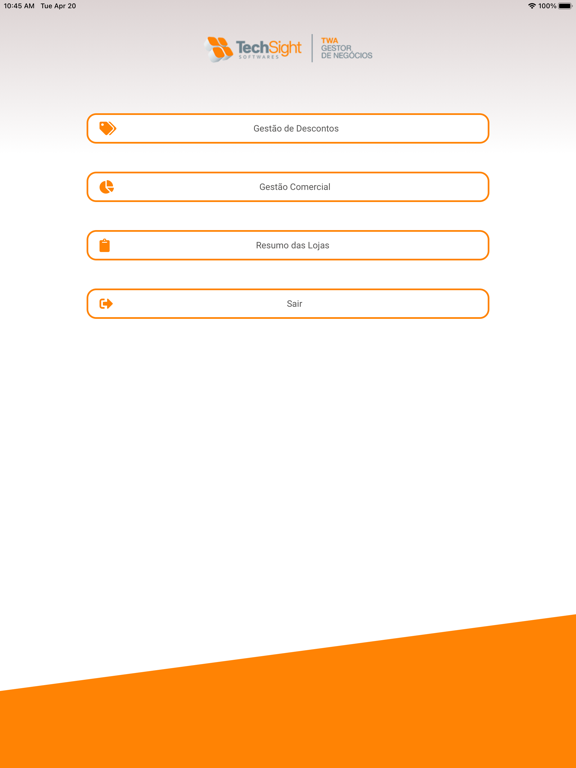 10:45 AM Tue Apr 20

100%

TechSight SOFTWARES

TWA GESTOR DE NEGÓCIOS

Gestão de Descontos

Gestão Comercial

Resumo das Lojas

Sair